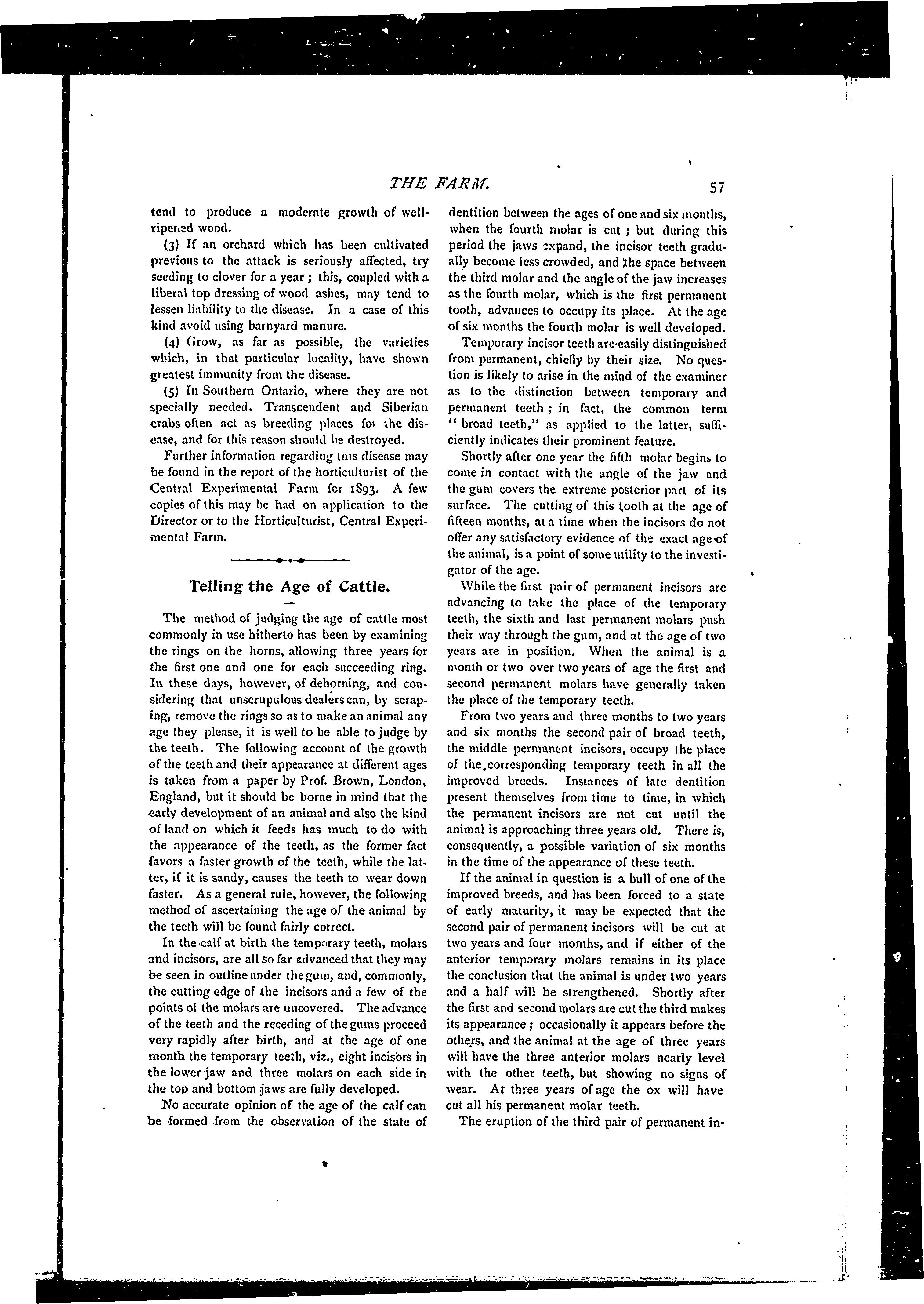 THE FARM. 57

tend to produce a moderate growth of well-ripened wood.

(3) If an orchard which has been cultivated previous to the attack is seriously affected, try seeding to clover for a year; this, coupled with a liberal top dressing of wood ashes, may tend to lessen liability to the disease. In a case of this kind avoid using barnyard manure.

(4) Grow, as far as possible, the varieties which, in that particular locality, have shown greatest immunity from the disease.

(5) In Southern Ontario, where they are not specially needed. Transcendent and Siberian crabs often act as breeding places for the disease, and for this reason should be destroyed.

Further information regarding this disease may be found in the report of the horticulturist of the Central Experimental Farm for 1893. A few copies of this may be had on application to the Director or to the Horticulturist, Central Experimental Farm.

Telling the Age of Cattle.

The method of judging the age of cattle most commonly in use hitherto has been by examining the rings on the horns, allowing three years for the first one and one for each succeeding ring. In these days, however, of dehorning, and considering that unscrupulous dealers can, by scraping, remove the rings so as to make an animal any age they please, it is well to be able to judge by the teeth. The following account of the growth of the teeth and their appearance at different ages is taken from a paper by Prof. Brown, London, England, but it should be borne in mind that the early development of an animal and also the kind of land on which it feeds has much to do with the appearance of the teeth, as the former fact favors a faster growth of the teeth, while the latter, if it is sandy, causes the teeth to wear down faster. As a general rule, however, the following method of ascertaining the age of the animal by the teeth will be found fairly correct.

In the calf at birth the temporary teeth, molars and incisors, are all so far advanced that they may be seen in outline under the gum, and, commonly, the cutting edge of the incisors and a few of the points of the molars are uncovered. The advance of the teeth and the receding of the gums proceed very rapidly after birth, and at the age of one month the temporary teeth, viz., eight incisors in the lower jaw and three molars on each side in the top and bottom jaws are fully developed.

No accurate opinion of the age of the calf can be formed from the observation of the state of dentition between the ages of one and six months, when the fourth molar is cut; but during this period the jaws expand, the incisor teeth gradually become less crowded, and the space between the third molar and the angle of the jaw increases as the fourth molar, which is the first permanent tooth, advances to occupy its place. At the age of six months the fourth molar is well developed.

Temporary incisor teeth are easily distinguished from permanent, chiefly by their size. No question is likely to arise in the mind of the examiner as to the distinction between temporary and permanent teeth; in fact, the common term "broad teeth," as applied to the latter, sufficiently indicates their prominent feature.

Shortly after one year the fifth molar begins to come in contact with the angle of the jaw and the gum covers the extreme posterior part of its surface. The cutting of this tooth at the age of fifteen months, at a time when the incisors do not offer any satisfactory evidence of the exact age of the animal, is a point of some utility to the investigator of the age.

While the first pair of permanent incisors are advancing to take the place of the temporary teeth, the sixth and last permanent molars push their way through the gum, and at the age of two years are in position. When the animal is a month or two over two years of age the first and second permanent molars have generally taken the place of the temporary teeth.

From two years and three months to two years and six months the second pair of broad teeth, the middle permanent incisors, occupy the place of the corresponding temporary teeth in all the improved breeds. Instances of late dentition present themselves from time to time, in which the permanent incisors are not cut until the animal is approaching three years old. There is, consequently, a possible variation of six months in the time of the appearance of these teeth.

If the animal in question is a bull of one of the improved breeds, and has been forced to a state of early maturity, it may be expected that the second pair of permanent incisors will be cut at two years and four months, and if either of the anterior temporary molars remains in its place the conclusion that the animal is under two years and a half will be strengthened. Shortly after the first and second molars are cut the third makes its appearance; occasionally it appears before the others, and the animal at the age of three years will have the three anterior molars nearly level with the other teeth, but showing no signs of wear. At three years of age the ox will have cut all his permanent molar teeth.

The eruption of the third pair of permanent in-